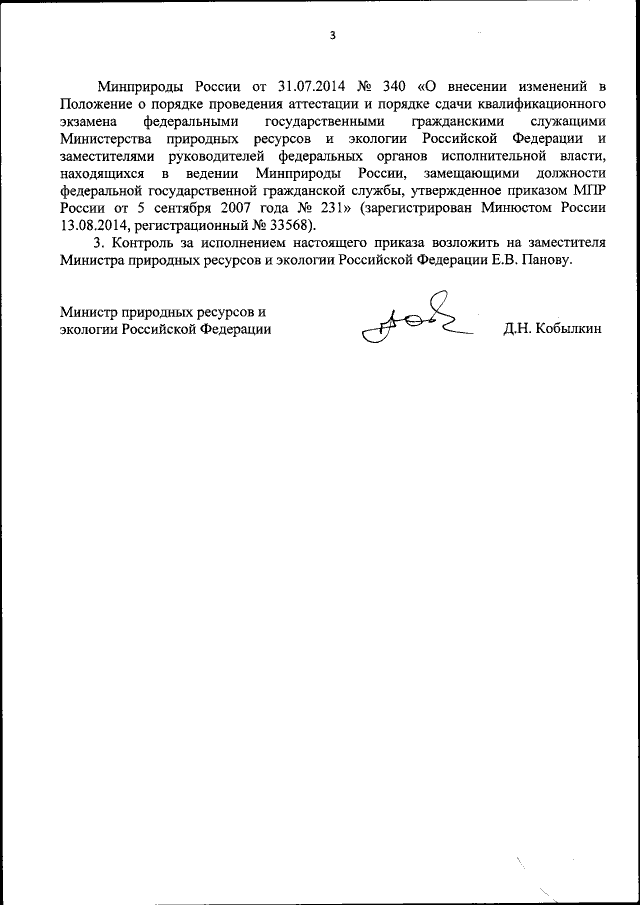 3

Минприроды России от 31.07.2014 № 340 «О внесении изменений в Положение о порядке проведения аттестации и порядке сдачи квалификационного экзамена федеральными государственными гражданскими служащими Министерства природных ресурсов и экологии Российской Федерации и заместителями руководителей федеральных органов исполнительной власти, находящихся в ведении Минприроды России, замещающими должности федеральной государственной гражданской службы, утвержденное приказом МПР России от 5 сентября 2007 года № 231» (зарегистрирован Минюстом России 13.08.2014, регистрационный № 33568).

3. Контроль за исполнением настоящего приказа возложить на заместителя Министра природных ресурсов и экологии Российской Федерации Е.В. Панову.

Министр природных ресурсов и экологии Российской Федерации

Д.Н. Кобылкин